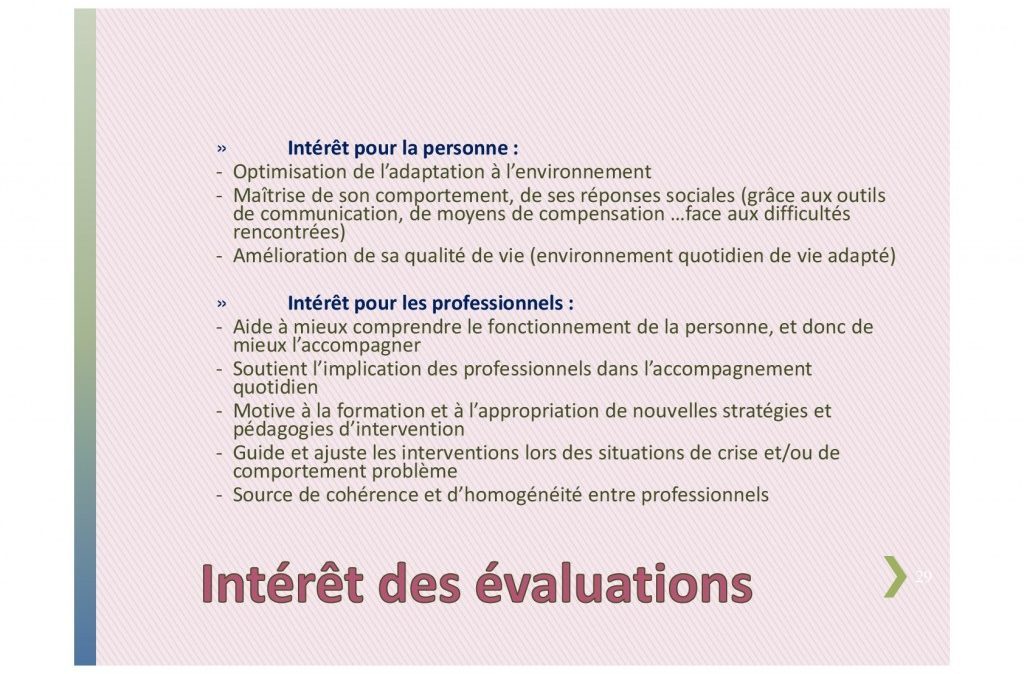 » Intérêt pour la personne :
- Optimisation de l'adaptation à l'environnement
- Maîtrise de son comportement, de ses réponses sociales (grâce aux outils de communication, de moyens de compensation …face aux difficultés rencontrées)
- Amélioration de sa qualité de vie (environnement quotidien de vie adapté)

» Intérêt pour les professionnels :
- Aide à mieux comprendre le fonctionnement de la personne, et donc de mieux l'accompagner
- Soutient l'implication des professionnels dans l'accompagnement quotidien
- Motive à la formation et à l'appropriation de nouvelles stratégies et pédagogies d'intervention
- Guide et ajuste les interventions lors des situations de crise et/ou de comportement problème
- Source de cohérence et d'homogénéité entre professionnels

Intérêt des évaluations

29